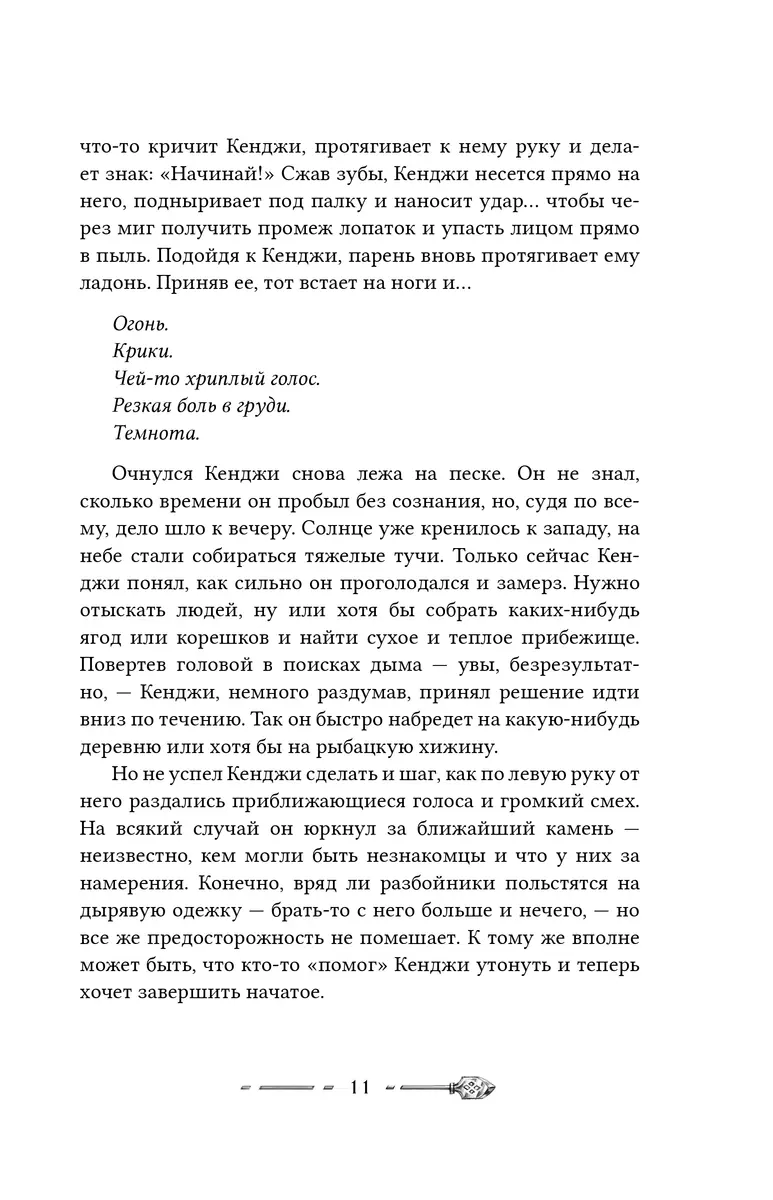 что-то кричит Кенджи, протягивает к нему руку и делает знак: «Начинай!» Сжав зубы, Кенджи несется прямо на него, подныривает под палку и наносит удар… чтобы через миг получить промеж лопаток и упасть лицом прямо в пыль. Подойдя к Кенджи, парень вновь протягивает ему ладонь. Приняв ее, тот встает на ноги и…

Огонь.
Крики.
Чей-то хриплый голос.
Резкая боль в груди.
Темнота.

Очнулся Кенджи снова лежа на песке. Он не знал, сколько времени он пробыл без сознания, но, судя по всему, дело шло к вечеру. Солнце уже кренилось к западу, на небе стали собираться тяжелые тучи. Только сейчас Кенджи понял, как сильно он проголодался и замерз. Нужно отыскать людей, ну или хотя бы собрать каких-нибудь ягод или корешков и найти сухое и теплое прибежище. Повертев головой в поисках дыма — увы, безрезультатно, — Кенджи, немного раздумав, принял решение идти вниз по течению. Так он быстро набредет на какую-нибудь деревню или хотя бы на рыбацкую хижину.

Но не успел Кенджи сделать и шаг, как по левую руку от него раздались приближающиеся голоса и громкий смех. На всякий случай он юркнул за ближайший камень — неизвестно, кем могли быть незнакомцы и что у них за намерения. Конечно, вряд ли разбойники польстятся на дырявую одежку — брать-то с него больше и нечего, — но все же предосторожность не помешает. К тому же вполне может быть, что кто-то «помог» Кенджи утонуть и теперь хочет завершить начатое.

11